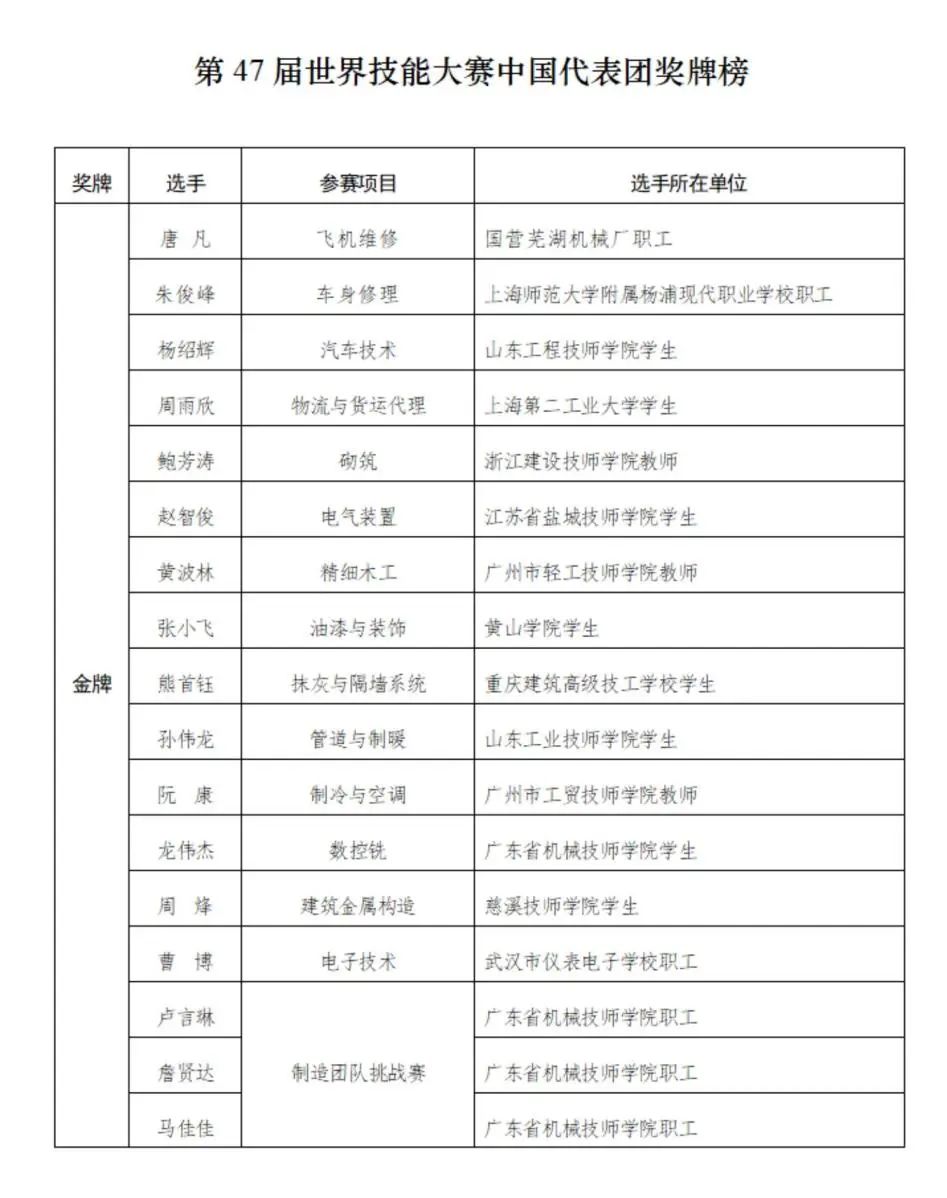 第 47 届世界技能大赛中国代表团奖牌榜

| 奖牌 | 选手 | 参赛项目 | 选手所在单位 |
|---|---|---|---|
| 金牌 | 唐 凡 | 飞机维修 | 国营芜湖机械厂职工 |
| | 朱俊峰 | 车身修理 | 上海师范大学附属杨浦现代职业学校职工 |
| | 杨绍辉 | 汽车技术 | 山东工程技师学院学生 |
| | 周雨欣 | 物流与货运代理 | 上海第二工业大学学生 |
| | 鲍芳涛 | 砌筑 | 浙江建设技师学院教师 |
| | 赵智俊 | 电气装置 | 江苏省盐城技师学院学生 |
| | 黄波林 | 精细木工 | 广州市轻工技师学院教师 |
| | 张小飞 | 油漆与装饰 | 黄山学院学生 |
| | 熊首钰 | 抹灰与隔墙系统 | 重庆建筑高级技工学校学生 |
| | 孙伟龙 | 管道与制暖 | 山东工业技师学院学生 |
| | 阮 康 | 制冷与空调 | 广州市工贸技师学院教师 |
| | 龙伟杰 | 数控铣 | 广东省机械技师学院学生 |
| | 周 烽 | 建筑金属构造 | 慈溪技师学院学生 |
| | 曹 博 | 电子技术 | 武汉市仪表电子学校职工 |
| | 卢言琳 | 制造团队挑战赛 | 广东省机械技师学院职工 |
| | 詹贤达 | | 广东省机械技师学院职工 |
| | 马佳佳 | | 广东省机械技师学院职工 |